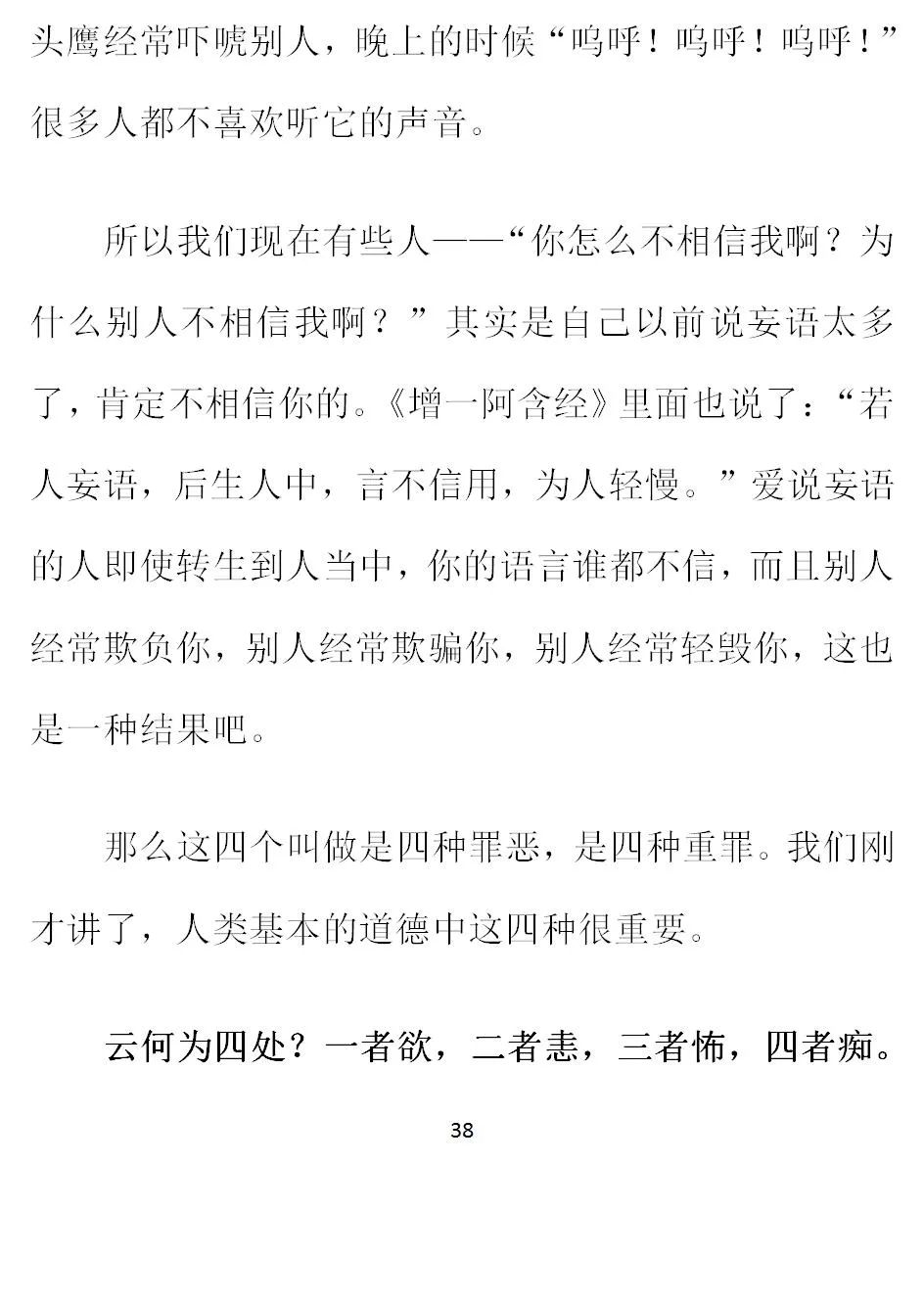 头鹰经常吓唬别人，晚上的时候“呜呼！呜呼！呜呼！”很多人都不喜欢听它的声音。

所以我们现在有些人——“你怎么不相信我啊？为什么别人不相信我啊？”其实是自己以前说妄语太多了，肯定不相信你的。《增一阿含经》里面也说了：“若人妄语，后生人中，言不信用，为人轻慢。”爱说妄语的人即使转生到人当中，你的语言谁都不信，而且别人经常欺负你，别人经常欺骗你，别人经常轻毁你，这也是一种结果吧。

那么这四个叫做是四种罪恶，是四种重罪。我们刚才讲了，人类基本的道德中这四种很重要。

云何为四处？一者欲，二者恚，三者怖，四者痴。

38